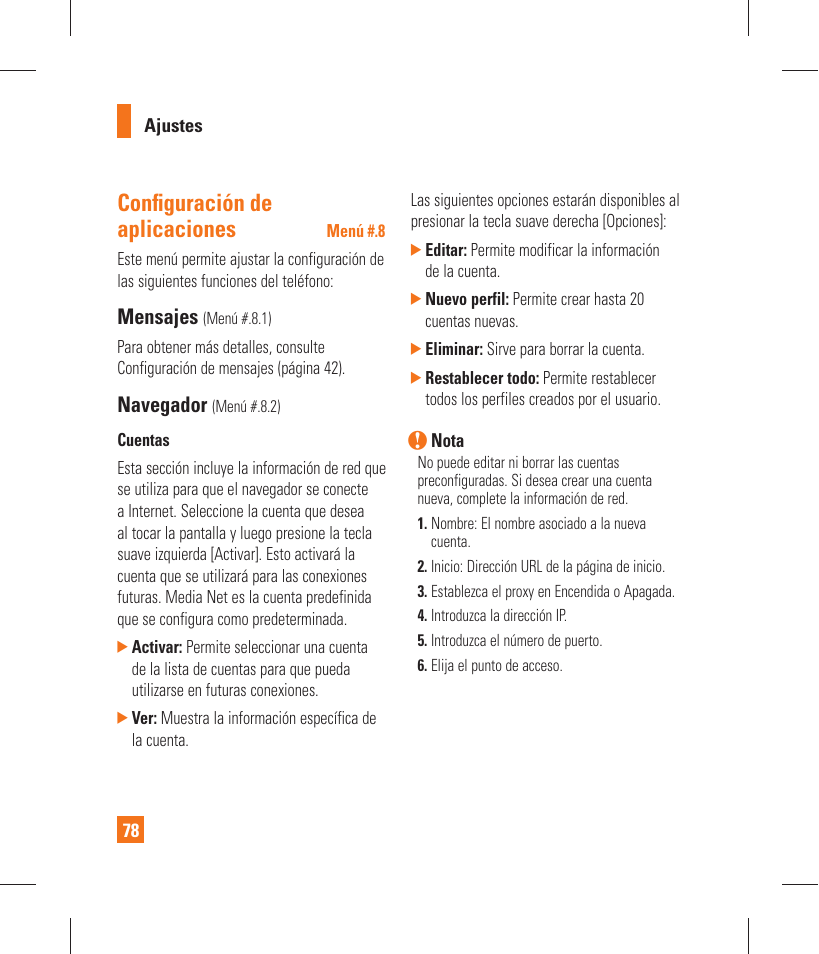 Ajustes

Configuración de aplicaciones Menú #.8

Este menú permite ajustar la configuración de las siguientes funciones del teléfono:

Mensajes (Menú #.8.1)

Para obtener más detalles, consulte Configuración de mensajes (página 42).

Navegador (Menú #.8.2)

Cuentas

Esta sección incluye la información de red que se utiliza para que el navegador se conecte a Internet. Seleccione la cuenta que desea al tocar la pantalla y luego presione la tecla suave izquierda [Activar]. Esto activará la cuenta que se utilizará para las conexiones futuras. Media Net es la cuenta predefinida que se configura como predeterminada.

▶ Activar: Permite seleccionar una cuenta de la lista de cuentas para que pueda utilizarse en futuras conexiones.

▶ Ver: Muestra la información específica de la cuenta.

Las siguientes opciones estarán disponibles al presionar la tecla suave derecha [Opciones]:

▶ Editar: Permite modificar la información de la cuenta.

▶ Nuevo perfil: Permite crear hasta 20 cuentas nuevas.

▶ Eliminar: Sirve para borrar la cuenta.

▶ Restablecer todo: Permite restablecer todos los perfiles creados por el usuario.

Nota

No puede editar ni borrar las cuentas preconfiguradas. Si desea crear una cuenta nueva, complete la información de red.

1. Nombre: El nombre asociado a la nueva cuenta.

2. Inicio: Dirección URL de la página de inicio.

3. Establezca el proxy en Encendida o Apagada.

4. Introduzca la dirección IP.

5. Introduzca el número de puerto.

6. Elija el punto de acceso.

78